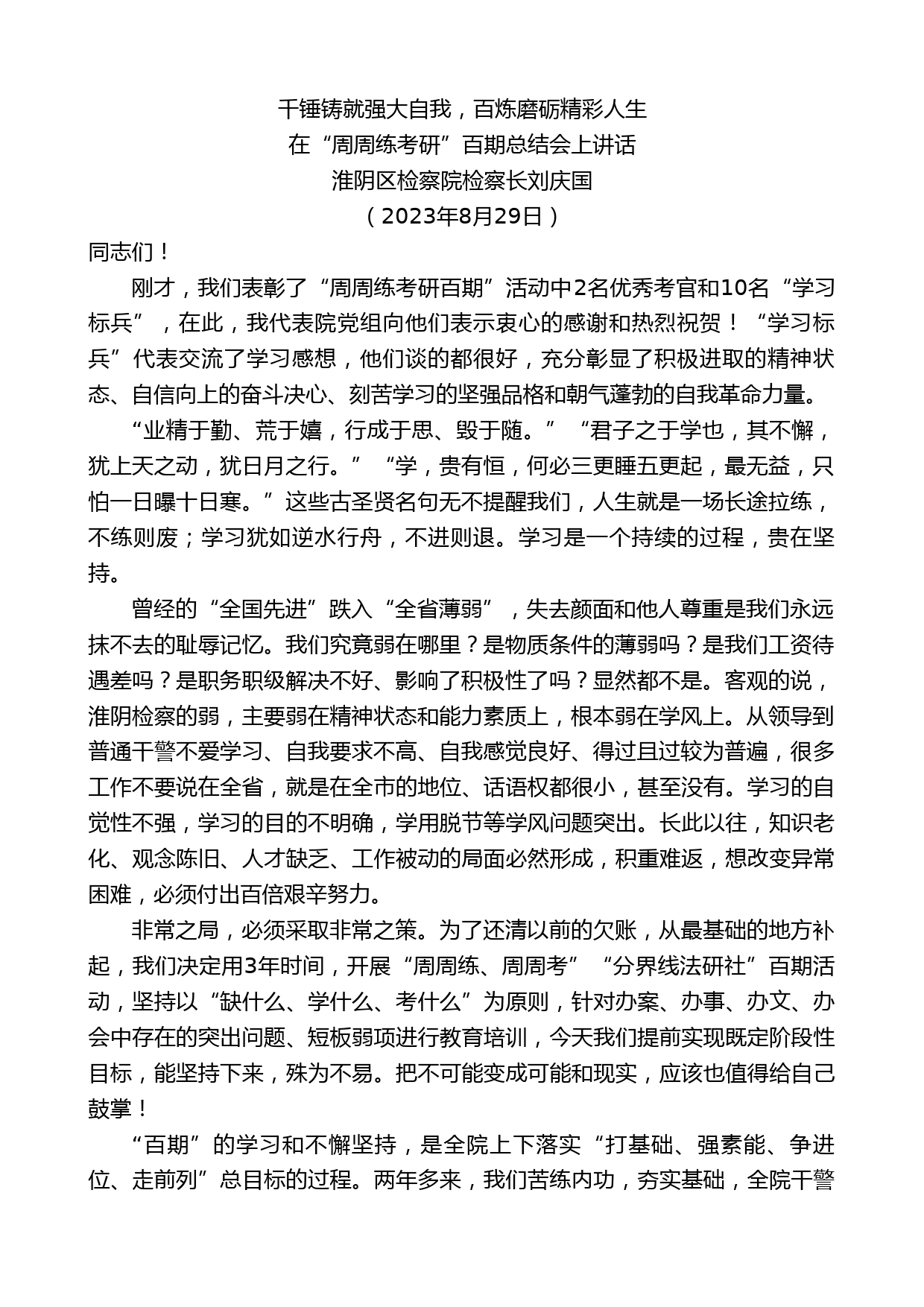 千锤铸就强大自我，百炼磨砺精彩人生
在“周周练考研”百期总结会上讲话
淮阴区检察院检察长刘庆国
（2023年8月29日）

同志们！

刚才，我们表彰了“周周练考研百期”活动中2名优秀考官和10名“学习标兵”，在此，我代表院党组向他们表示衷心的感谢和热烈祝贺！“学习标兵”代表交流了学习感想，他们谈的都很好，充分彰显了积极进取的精神状态、自信向上的奋斗决心、刻苦学习的坚强品格和朝气蓬勃的自我革命力量。

“业精于勤、荒于嬉，行成于思、毁于随。”“君子之于学也，其不懈，犹上天之动，犹日月之行。”“学，贵有恒，何必三更睡五更起，最无益，只怕一日曝十日寒。”这些古圣贤名句无不提醒我们，人生就是一场长途拉练，不练则废；学习犹如逆水行舟，不进则退。学习是一个持续的过程，贵在坚持。

曾经的“全国先进”跌入“全省薄弱”，失去颜面和他人尊重是我们永远抹不去的耻辱记忆。我们究竟弱在哪里？是物质条件的薄弱吗？是我们工资待遇差吗？是职务职级解决不好、影响了积极性了吗？显然都不是。客观的说，淮阴检察的弱，主要弱在精神状态和能力素质上，根本弱在学风上。从领导到普通干警不爱学习、自我要求不高、自我感觉良好、得过且过较为普遍，很多工作不要说在全省，就是在全市的地位、话语权都很小，甚至没有。学习的自觉性不强，学习的目的不明确，学用脱节等学风问题突出。长此以往，知识老化、观念陈旧、人才缺乏、工作被动的局面必然形成，积重难返，想改变异常困难，必须付出百倍艰辛努力。

非常之局，必须采取非常之策。为了还清以前的欠账，从最基础的地方补起，我们决定用3年时间，开展“周周练、周周考”“分界线法研社”百期活动，坚持以“缺什么、学什么、考什么”为原则，针对办案、办事、办文、办会中存在的突出问题、短板弱项进行教育培训，今天我们提前实现既定阶段性目标，能坚持下来，殊为不易。把不可能变成可能和现实，应该也值得给自己鼓掌！

“百期”的学习和不懈坚持，是全院上下落实“打基础、强素能、争进位、走前列”总目标的过程。两年多来，我们苦练内功，夯实基础，全院干警